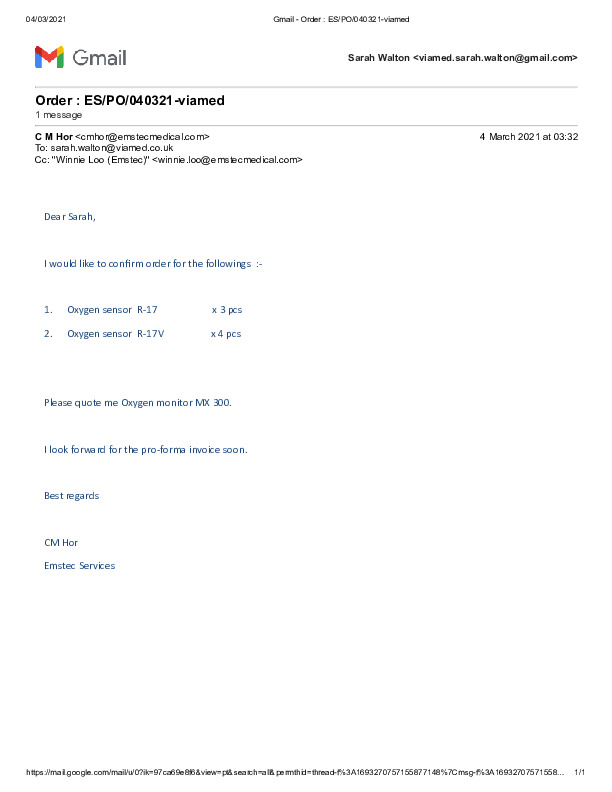 04/03/2021 Gmail - Order : ES/PO/040321-viamed

Gmail

Sarah Walton <viamed.sarah.walton@gmail.com>

Order : ES/PO/040321-viamed
1 message

C M Hor <cmhor@emstecmedical.com> 4 March 2021 at 03:32
To: sarah.walton@viamed.co.uk
Cc: "Winnie Loo (Emstec)" <winnie.loo@emstecmedical.com>

Dear Sarah,

I would like to confirm order for the followings :-

1. Oxygen sensor R-17 x 3 pcs

2. Oxygen sensor R-17V x 4 pcs

Please quote me Oxygen monitor MX 300.

I look forward for the pro-forma invoice soon.

Best regards

CM Hor

Emstec Services

https://mail.google.com/mail/u/0?ik=97ca69e8f6&view=pt&search=all&permthid=thread-f%3A1693270757155877148%7Cmsg-f%3A16932707571558... 1/1